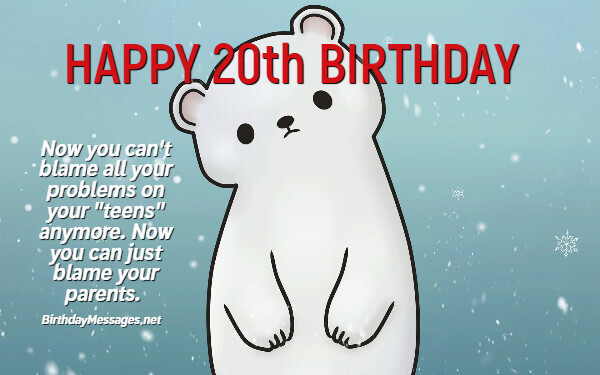 HAPPY 20th BIRTHDAY

Now you can't blame all your problems on your "teens" anymore. Now you can just blame your parents.

BirthdayMessages.net